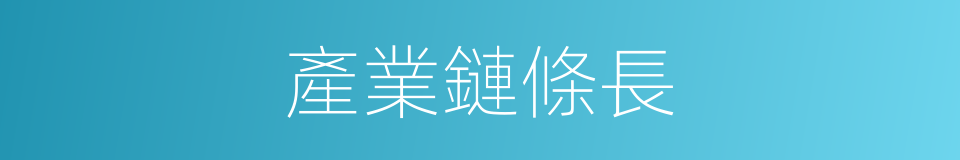 產業鏈條長